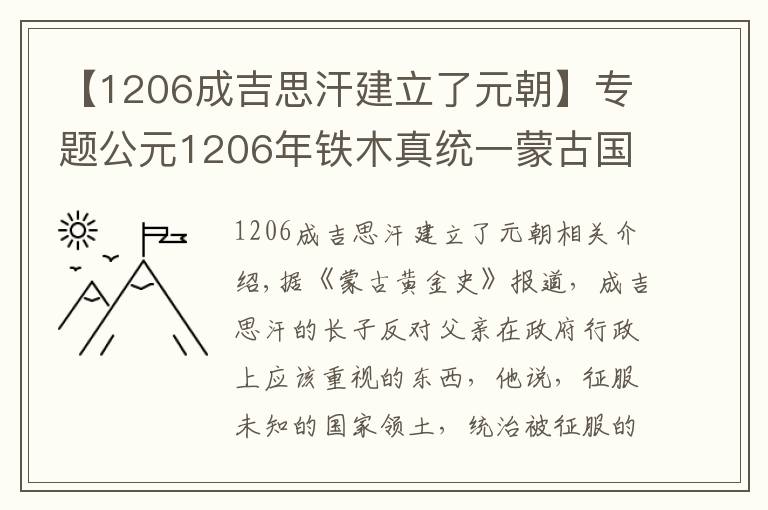 【1206成吉思汗建立了元朝】专题公元1206年铁木真统一蒙古国

1206成吉思汗建立了元朝相关介绍，据《蒙古黄金史》报道，成吉思汗的长子反对父亲在政府行政上应该重视的东西，他说，征服未知的国家领土，统治被征服的